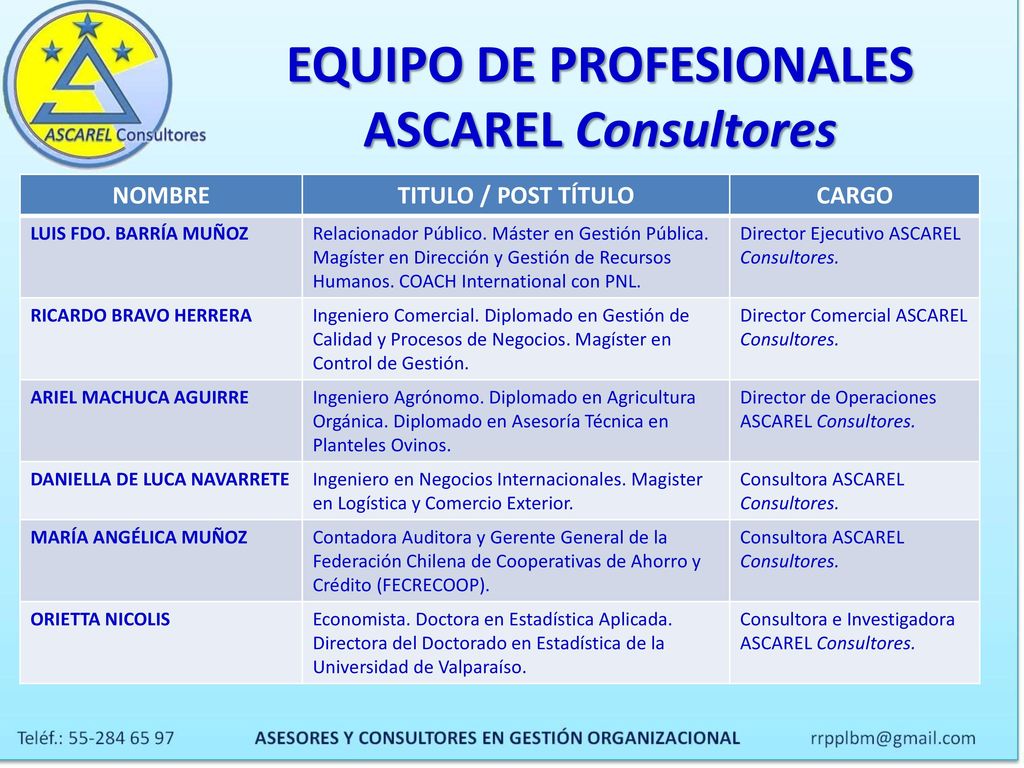 ASCAREL Consultores

EQUIPO DE PROFESIONALES ASCAREL Consultores

| NOMBRE | TITULO / POST TÍTULO | CARGO |
|---|---|---|
| LUIS FDO. BARRÍA MUÑOZ | Relacionador Público. Máster en Gestión Pública. Magíster en Dirección y Gestión de Recursos Humanos. COACH International con PNL. | Director Ejecutivo ASCAREL Consultores. |
| RICARDO BRAVO HERRERA | Ingeniero Comercial. Diplomado en Gestión de Calidad y Procesos de Negocios. Magíster en Control de Gestión. | Director Comercial ASCAREL Consultores. |
| ARIEL MACHUCA AGUIRRE | Ingeniero Agrónomo. Diplomado en Agricultura Orgánica. Diplomado en Asesoría Técnica en Planteles Ovinos. | Director de Operaciones ASCAREL Consultores. |
| DANIELLA DE LUCA NAVARRETE | Ingeniero en Negocios Internacionales. Magister en Logística y Comercio Exterior. | Consultora ASCAREL Consultores. |
| MARÍA ANGÉLICA MUÑOZ | Contadora Auditora y Gerente General de la Federación Chilena de Cooperativas de Ahorro y Crédito (FECRECOOP). | Consultora ASCAREL Consultores. |
| ORIETTA NICOLIS | Economista. Doctora en Estadística Aplicada. Directora del Doctorado en Estadística de la Universidad de Valparaíso. | Consultora e Investigadora ASCAREL Consultores. |

Teléf.: 55-284 65 97 ASESORES Y CONSULTORES EN GESTIÓN ORGANIZACIONAL rrpplbm@gmail.com